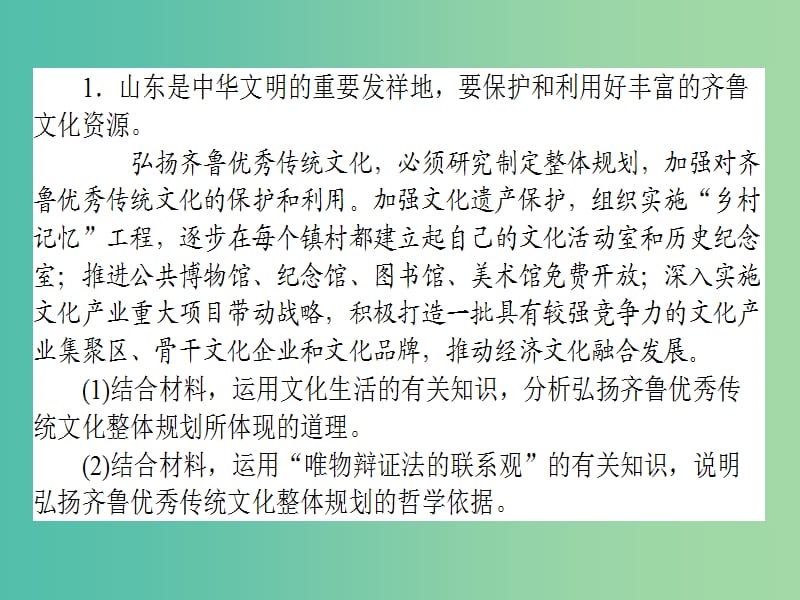 1．山东是中华文明的重要发祥地，要保护和利用好丰富的齐鲁文化资源。

弘扬齐鲁优秀传统文化，必须研究制定整体规划，加强对齐鲁优秀传统文化的保护和利用。加强文化遗产保护，组织实施“乡村记忆”工程，逐步在每个镇村都建立起自己的文化活动室和历史纪念室；推进公共博物馆、纪念馆、图书馆、美术馆免费开放；深入实施文化产业重大项目带动战略，积极打造一批具有较强竞争力的文化产业集聚区、骨干文化企业和文化品牌，推动经济文化融合发展。

(1)结合材料，运用文化生活的有关知识，分析弘扬齐鲁优秀传统文化整体规划所体现的道理。

(2)结合材料，运用“唯物辩证法的联系观”的有关知识，说明弘扬齐鲁优秀传统文化整体规划的哲学依据。